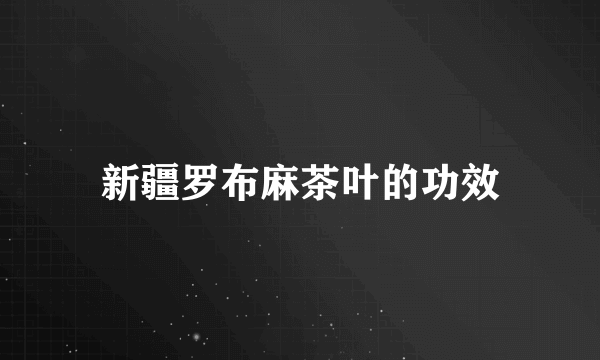 新疆罗布麻茶叶的功效